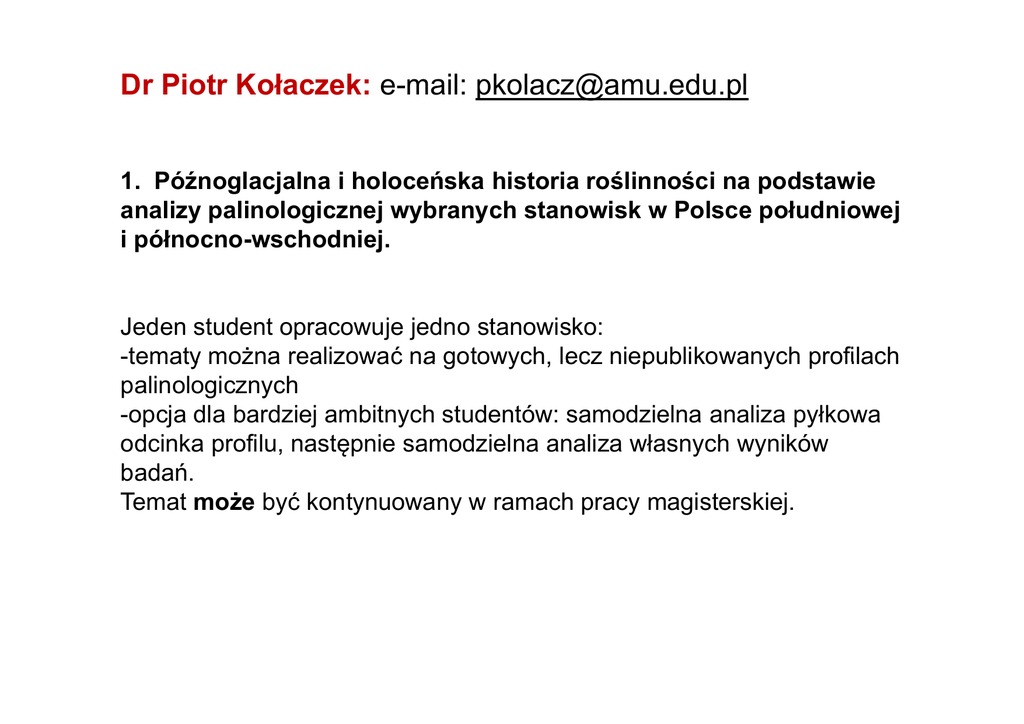 Dr Piotr Kołaczek: e-mail: pkolacz@amu.edu.pl

1. Późnoglacjalna i holoceńska historia roślinności na podstawie analizy palinologicznej wybranych stanowisk w Polsce południowej i północno-wschodniej.

Jeden student opracowuje jedno stanowisko:
-tematy można realizować na gotowych, lecz niepublikowanych profilach palinologicznych
-opcja dla bardziej ambitnych studentów: samodzielna analiza pyłkowa odcinka profilu, następnie samodzielna analiza własnych wyników badań.
Temat może być kontynuowany w ramach pracy magisterskiej.